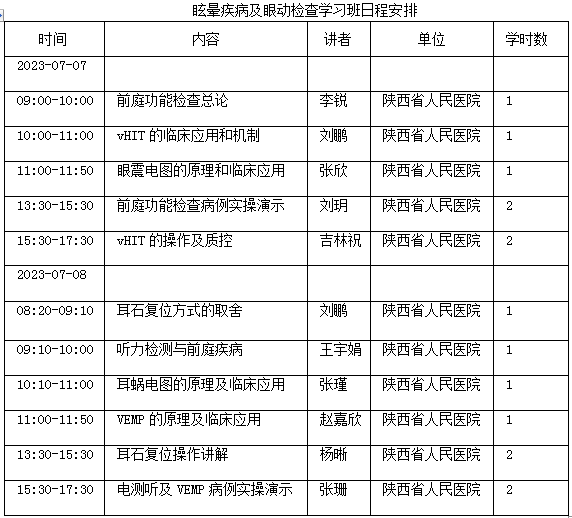 眩晕疾病及眼动检查学习班日程安排

| 时间 | 内容 | 讲者 | 单位 | 学时数 |
|---|---|---|---|---|
| 2023-07-07 | | | | |
| 09:00-10:00 | 前庭功能检查总论 | 李锐 | 陕西省人民医院 | 1 |
| 10:00-11:00 | vHIT 的临床应用和机制 | 刘鹏 | 陕西省人民医院 | 1 |
| 11:00-11:50 | 眼震电图的原理和临床应用 | 张欣 | 陕西省人民医院 | 1 |
| 13:30-15:30 | 前庭功能检查病例实操演示 | 刘玥 | 陕西省人民医院 | 2 |
| 15:30-17:30 | vHIT 的操作及质控 | 吉林祝 | 陕西省人民医院 | 2 |
| 2023-07-08 | | | | |
| 08:20-09:10 | 耳石复位方式的取舍 | 刘鹏 | 陕西省人民医院 | 1 |
| 09:10-10:00 | 听力检测与前庭疾病 | 王宇娟 | 陕西省人民医院 | 1 |
| 10:10-11:00 | 耳蜗电图的原理及临床应用 | 张瑾 | 陕西省人民医院 | 1 |
| 11:00-11:50 | VEMP 的原理及临床应用 | 赵嘉欣 | 陕西省人民医院 | 1 |
| 13:30-15:30 | 耳石复位操作讲解 | 杨晰 | 陕西省人民医院 | 2 |
| 15:30-17:30 | 电测听及 VEMP 病例实操演示 | 张珊 | 陕西省人民医院 | 2 |